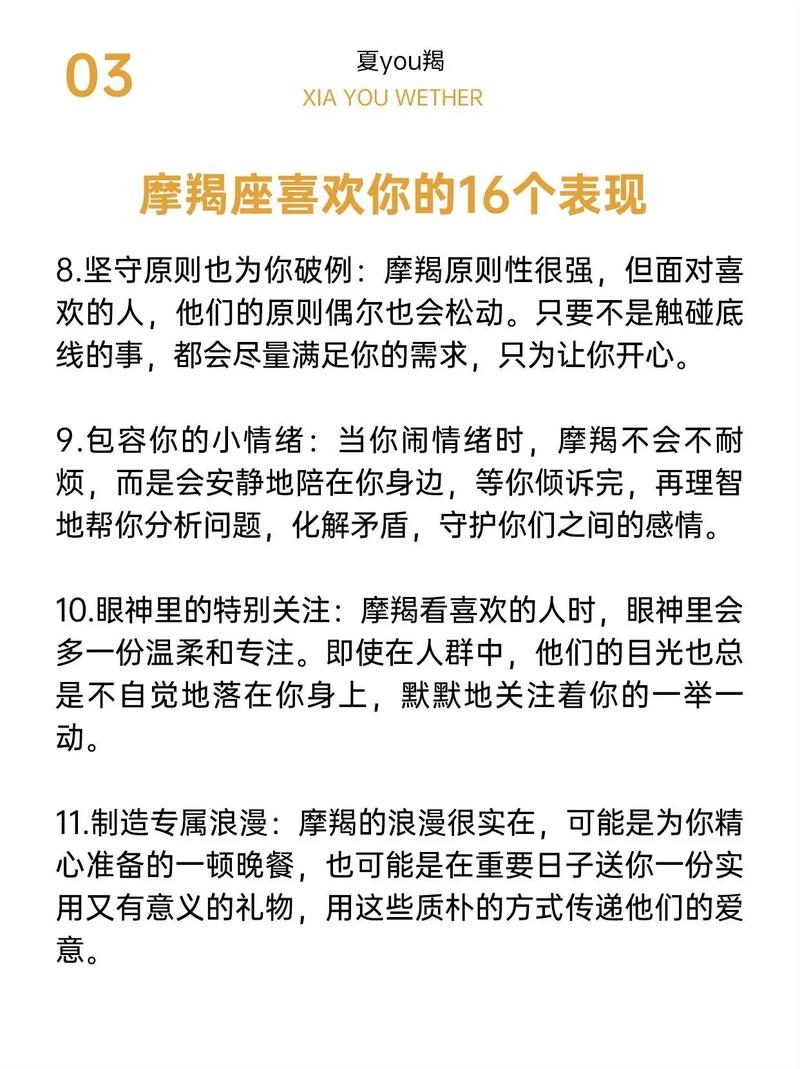 03

夏you羯
XIA YOU WETHER

摩羯座喜欢你的16个表现

8.坚守原则也为你破例：摩羯原则性很强，但面对喜欢的人，他们的原则偶尔也会松动。只要不是触碰底线的事，都会尽量满足你的需求，只为让你开心。

9.包容你的小情绪：当你闹情绪时，摩羯不会不耐烦，而是会安静地陪在你身边，等你倾诉完，再理智地帮你分析问题，化解矛盾，守护你们之间的感情。

10.眼神里的特别关注：摩羯看喜欢的人时，眼神里会多一份温柔和专注。即使在人群中，他们的目光也总是不自觉地落在你身上，默默地关注着你的一举一动。

11.制造专属浪漫：摩羯的浪漫很实在，可能是为你精心准备的一顿晚餐，也可能是在重要日子送你一份实用又有意义的礼物，用这些质朴的方式传递他们的爱意。